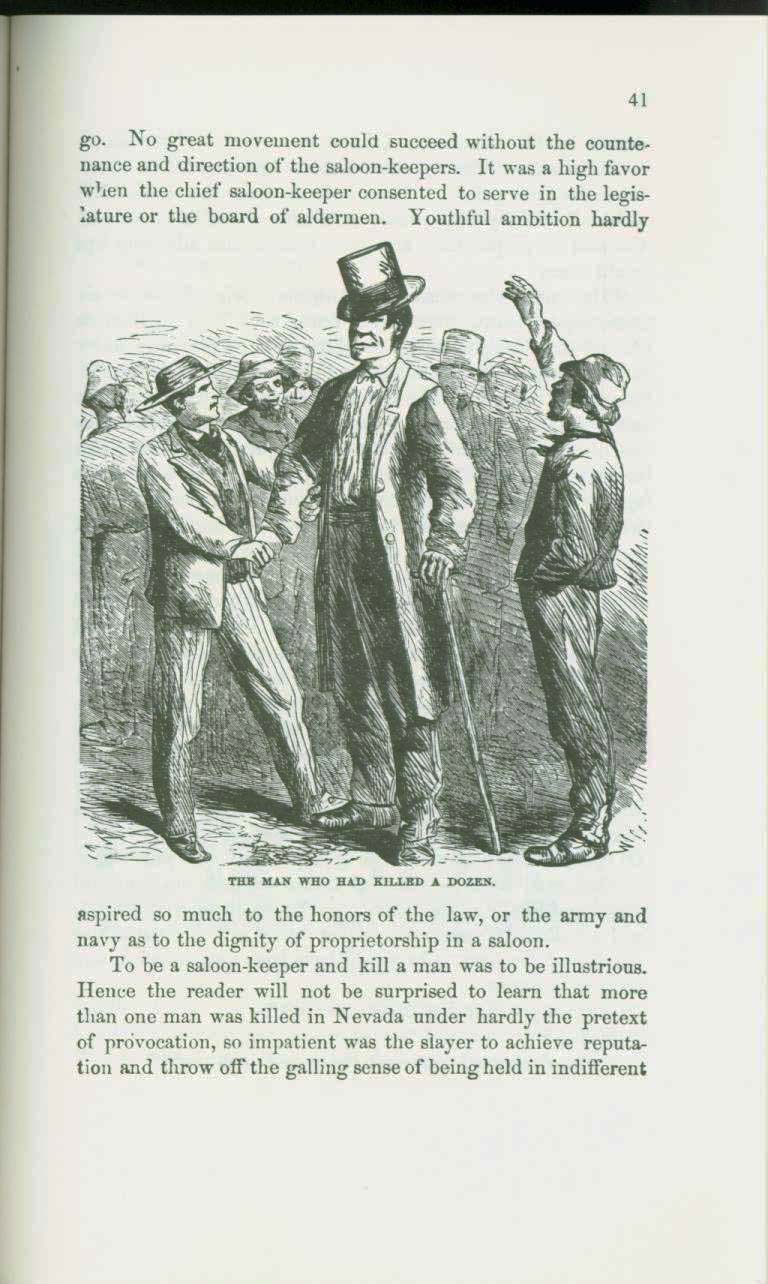 41

go. No great movement could succeed without the countenance and direction of the saloon-keepers. It was a high favor when the chief saloon-keeper consented to serve in the legislature or the board of aldermen. Youthful ambition hardly

THE MAN WHO HAD KILLED A DOZEN.

aspired so much to the honors of the law, or the army and navy as to the dignity of proprietorship in a saloon.

To be a saloon-keeper and kill a man was to be illustrious. Hence the reader will not be surprised to learn that more than one man was killed in Nevada under hardly the pretext of provocation, so impatient was the slayer to achieve reputation and throw off the galling sense of being held in indifferent